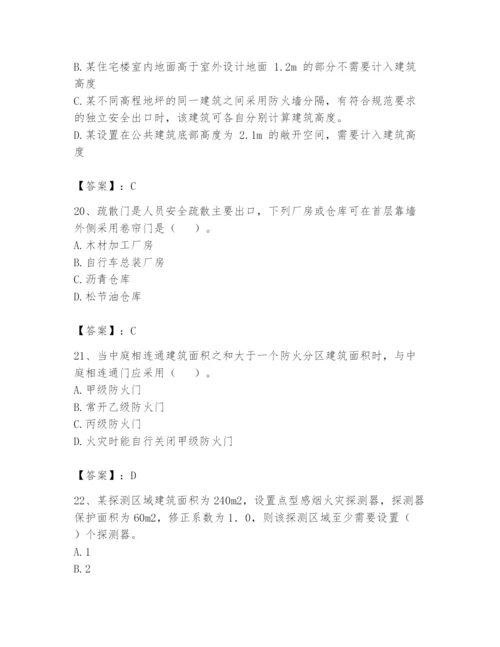 B. 某住宅楼室内地面高于室外设计地面 1.2m 的部分不需要计入建筑高度
C. 某不同高程地坪的同一建筑之间采用防火墙分隔，有符合规范要求的独立安全出口时，该建筑可各自分别计算建筑高度。
D. 某设置在公共建筑底部高度为 2.1m 的敞开空间，需要计入建筑高度

【答案】：C

20、疏散门是人员安全疏散主要出口，下列厂房或仓库可在首层靠墙外侧采用卷帘门是（　）。
A. 木材加工厂房
B. 自行车总装厂房
C. 沥青仓库
D. 松节油仓库

【答案】：C

21、当中庭相连通建筑面积之和大于一个防火分区建筑面积时，与中庭相连通门应采用（　）。
A. 甲级防火门
B. 常开乙级防火门
C. 丙级防火门
D. 火灾时能自行关闭甲级防火门

【答案】：D

22、某探测区域建筑面积为 240m2，设置点型感烟火灾探测器，探测器保护面积为 60m2，修正系数为 1．0，则该探测区域至少需要设置（　）个探测器。
A. 1
B. 2